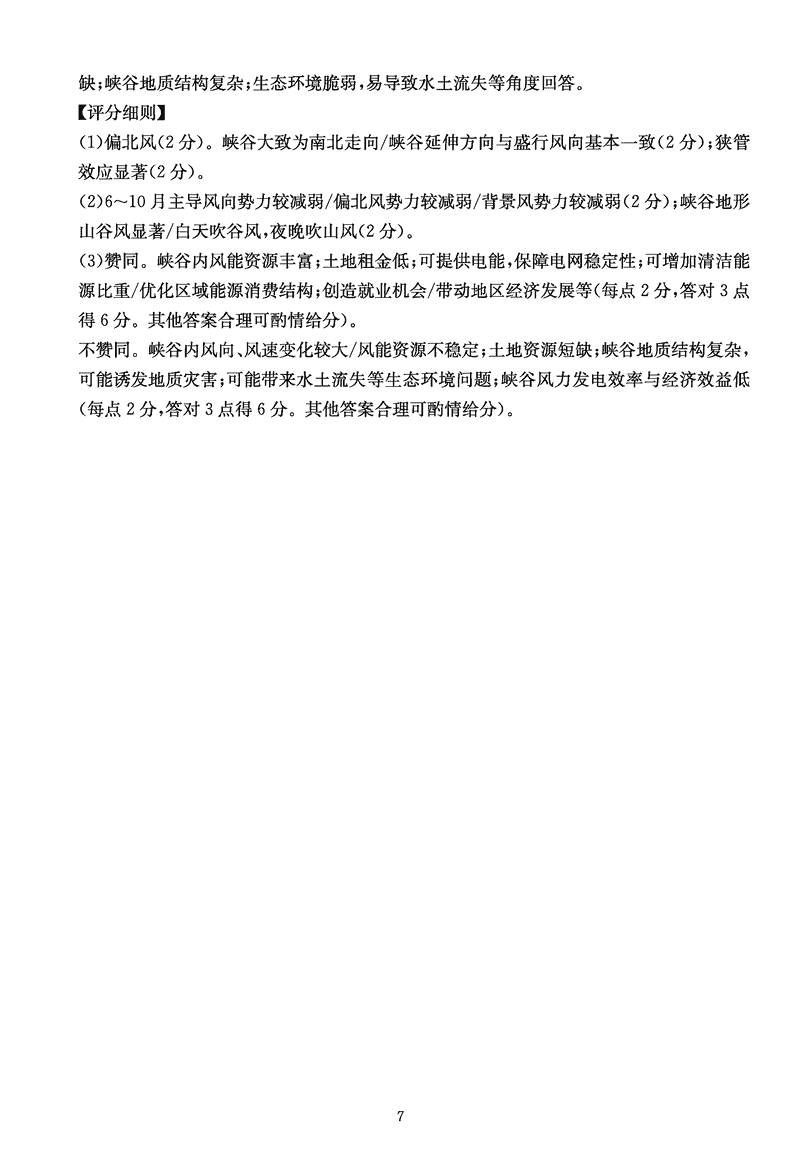 缺;峡谷地质结构复杂;生态环境脆弱,易导致水土流失等角度回答。

【评分细则】

(1)偏北风(2分)。峡谷大致为南北走向/峡谷延伸方向与盛行风向基本一致(2分);狭管效应显著(2分)。

(2)6～10月主导风向势力较减弱/偏北风势力较减弱/背景风势力较减弱(2分);峡谷地形山谷风显著/白天吹谷风,夜晚吹山风(2分)。

(3)赞同。峡谷内风能资源丰富;土地租金低;可提供电能,保障电网稳定性;可增加清洁能源比重/优化区域能源消费结构;创造就业机会/带动地区经济发展等(每点2分,答对3点得6分。其他答案合理可酌情给分)。

不赞同。峡谷内风向、风速变化较大/风能资源不稳定;土地资源短缺;峡谷地质结构复杂,可能诱发地质灾害;可能带来水土流失等生态环境问题;峡谷风力发电效率与经济效益低(每点2分,答对3点得6分。其他答案合理可酌情给分)。

7